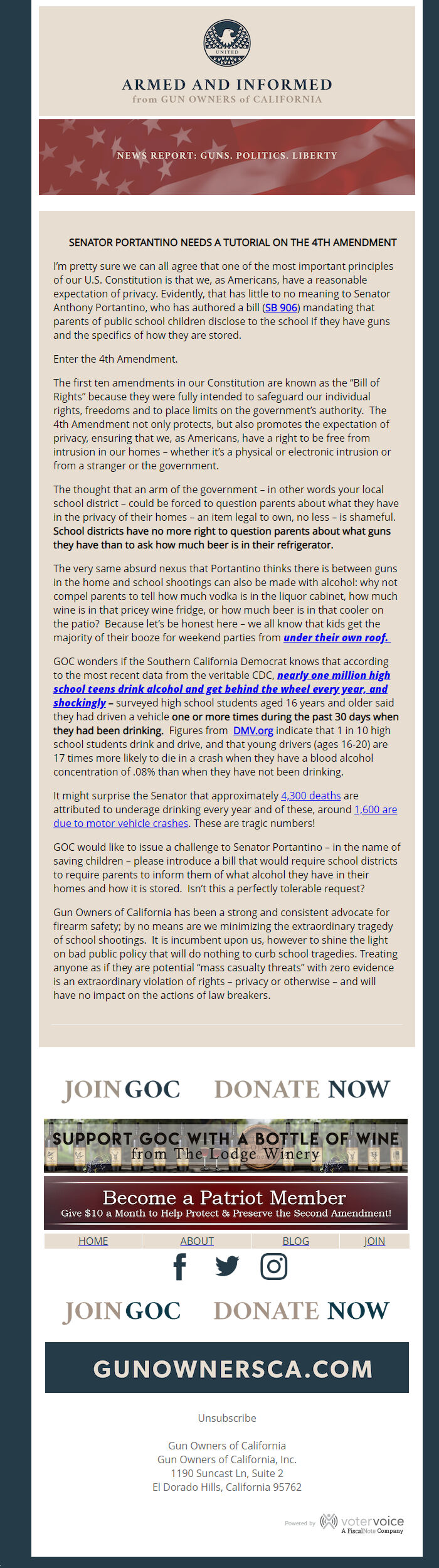 UNITED

ARMED AND INFORMED
from GUN OWNERS of CALIFORNIA

NEWS REPORT: GUNS. POLITICS. LIBERTY

SENATOR PORTANTINO NEEDS A TUTORIAL ON THE 4TH AMENDMENT

I'm pretty sure we can all agree that one of the most important principles of our U.S. Constitution is that we, as Americans, have a reasonable expectation of privacy. Evidently, that has little to no meaning to Senator Anthony Portantino, who has authored a bill (SB 906) mandating that parents of public school children disclose to the school if they have guns and the specifics of how they are stored.

Enter the 4th Amendment.

The first ten amendments in our Constitution are known as the "Bill of Rights" because they were fully intended to safeguard our individual rights, freedoms and to place limits on the government's authority. The 4th Amendment not only protects, but also promotes the expectation of privacy, ensuring that we, as Americans, have a right to be free from intrusion in our homes – whether it's a physical or electronic intrusion or from a stranger or the government.

The thought that an arm of the government – in other words your local school district – could be forced to question parents about what they have in the privacy of their homes – an item legal to own, no less – is shameful. School districts have no more right to question parents about what guns they have than to ask how much beer is in their refrigerator.

The very same absurd nexus that Portantino thinks there is between guns in the home and school shootings can also be made with alcohol: why not compel parents to tell how much vodka is in the liquor cabinet, how much wine is in that pricey wine fridge, or how much beer is in that cooler on the patio? Because let's be honest here – we all know that kids get the majority of their booze for weekend parties from under their own roof.

GOC wonders if the Southern California Democrat knows that according to the most recent data from the veritable CDC, nearly one million high school teens drink alcohol and get behind the wheel every year, and shockingly – surveyed high school students aged 16 years and older said they had driven a vehicle one or more times during the past 30 days when they had been drinking. Figures from DMV.org indicate that 1 in 10 high school students drink and drive, and that young drivers (ages 16-20) are 17 times more likely to die in a crash when they have a blood alcohol concentration of .08% than when they have not been drinking.

It might surprise the Senator that approximately 4,300 deaths are attributed to underage drinking every year and of these, around 1,600 are due to motor vehicle crashes. These are tragic numbers!

GOC would like to issue a challenge to Senator Portantino – in the name of saving children – please introduce a bill that would require school districts to require parents to inform them of what alcohol they have in their homes and how it is stored. Isn't this a perfectly tolerable request?

Gun Owners of California has been a strong and consistent advocate for firearm safety; by no means are we minimizing the extraordinary tragedy of school shootings. It is incumbent upon us, however to shine the light on bad public policy that will do nothing to curb school tragedies. Treating anyone as if they are potential "mass casualty threats" with zero evidence is an extraordinary violation of rights – privacy or otherwise – and will have no impact on the actions of law breakers.

JOIN GOC DONATE NOW

SUPPORT GOC WITH A BOTTLE OF WINE from The Lodge Winery

Become a Patriot Member
Give $10 a Month to Help Protect & Preserve the Second Amendment!

HOME ABOUT BLOG JOIN

JOIN GOC DONATE NOW

GUNOWNERSCA.COM

Unsubscribe

Gun Owners of California
Gun Owners of California, Inc.
1190 Suncast Ln, Suite 2
El Dorado Hills, California 95762

Powered by votervoice A FiscalNote Company